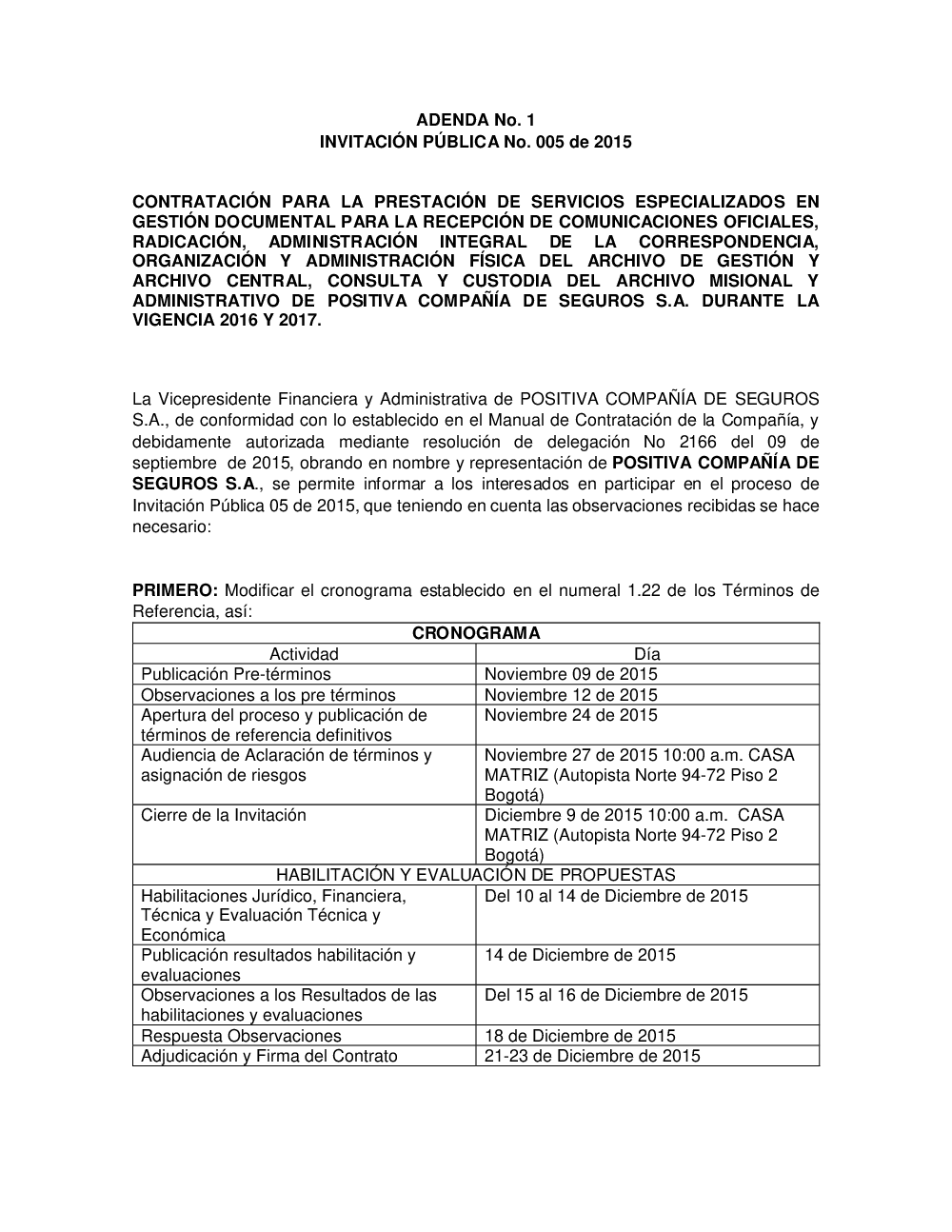 ADENDA No. 1
INVITACIÓN PÚBLICA No. 005 de 2015

CONTRATACIÓN PARA LA PRESTACIÓN DE SERVICIOS ESPECIALIZADOS EN GESTIÓN DOCUMENTAL PARA LA RECEPCIÓN DE COMUNICACIONES OFICIALES, RADICACIÓN, ADMINISTRACIÓN INTEGRAL DE LA CORRESPONDENCIA, ORGANIZACIÓN Y ADMINISTRACIÓN FÍSICA DEL ARCHIVO DE GESTIÓN Y ARCHIVO CENTRAL, CONSULTA Y CUSTODIA DEL ARCHIVO MISIONAL Y ADMINISTRATIVO DE POSITIVA COMPAÑÍA DE SEGUROS S.A. DURANTE LA VIGENCIA 2016 Y 2017.

La Vicepresidente Financiera y Administrativa de POSITIVA COMPAÑÍA DE SEGUROS S.A., de conformidad con lo establecido en el Manual de Contratación de la Compañía, y debidamente autorizada mediante resolución de delegación No 2166 del 09 de septiembre de 2015, obrando en nombre y representación de POSITIVA COMPAÑÍA DE SEGUROS S.A., se permite informar a los interesados en participar en el proceso de Invitación Pública 05 de 2015, que teniendo en cuenta las observaciones recibidas se hace necesario:

PRIMERO: Modificar el cronograma establecido en el numeral 1.22 de los Términos de Referencia, así:

| CRONOGRAMA | |
|---|---|
| Actividad | Día |
| Publicación Pre-términos | Noviembre 09 de 2015 |
| Observaciones a los pre términos | Noviembre 12 de 2015 |
| Apertura del proceso y publicación de términos de referencia definitivos | Noviembre 24 de 2015 |
| Audiencia de Aclaración de términos y asignación de riesgos | Noviembre 27 de 2015 10:00 a.m. CASA MATRIZ (Autopista Norte 94-72 Piso 2 Bogotá) |
| Cierre de la Invitación | Diciembre 9 de 2015 10:00 a.m. CASA MATRIZ (Autopista Norte 94-72 Piso 2 Bogotá) |
| HABILITACIÓN Y EVALUACIÓN DE PROPUESTAS | |
| Habilitaciones Jurídico, Financiera, Técnica y Evaluación Técnica y Económica | Del 10 al 14 de Diciembre de 2015 |
| Publicación resultados habilitación y evaluaciones | 14 de Diciembre de 2015 |
| Observaciones a los Resultados de las habilitaciones y evaluaciones | Del 15 al 16 de Diciembre de 2015 |
| Respuesta Observaciones | 18 de Diciembre de 2015 |
| Adjudicación y Firma del Contrato | 21-23 de Diciembre de 2015 |